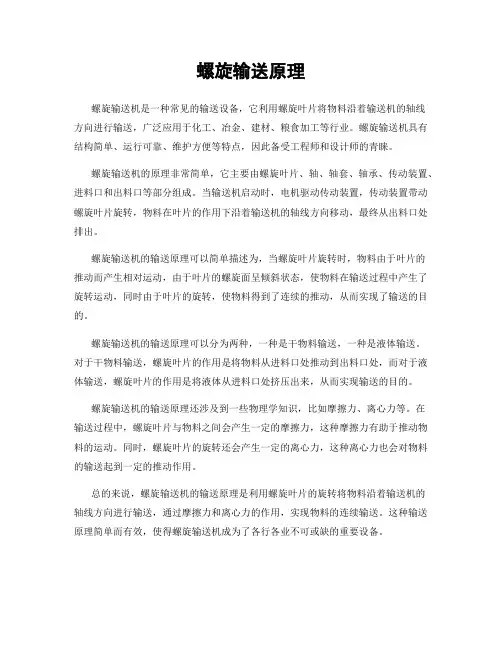 螺旋输送原理

螺旋输送机是一种常见的输送设备，它利用螺旋叶片将物料沿着输送机的轴线方向进行输送，广泛应用于化工、冶金、建材、粮食加工等行业。螺旋输送机具有结构简单、运行可靠、维护方便等特点，因此备受工程师和设计师的青睐。

螺旋输送机的原理非常简单，它主要由螺旋叶片、轴、轴套、轴承、传动装置、进料口和出料口等部分组成。当输送机启动时，电机驱动传动装置，传动装置带动螺旋叶片旋转，物料在叶片的作用下沿着输送机的轴线方向移动，最终从出料口处排出。

螺旋输送机的输送原理可以简单描述为，当螺旋叶片旋转时，物料由于叶片的推动而产生相对运动，由于叶片的螺旋面呈倾斜状态，使物料在输送过程中产生了旋转运动，同时由于叶片的旋转，使物料得到了连续的推动，从而实现了输送的目的。

螺旋输送机的输送原理可以分为两种，一种是干物料输送，一种是液体输送。对于干物料输送，螺旋叶片的作用是将物料从进料口处推动到出料口处，而对于液体输送，螺旋叶片的作用是将液体从进料口处挤压出来，从而实现输送的目的。

螺旋输送机的输送原理还涉及到一些物理学知识，比如摩擦力、离心力等。在输送过程中，螺旋叶片与物料之间会产生一定的摩擦力，这种摩擦力有助于推动物料的运动。同时，螺旋叶片的旋转还会产生一定的离心力，这种离心力也会对物料的输送起到一定的推动作用。

总的来说，螺旋输送机的输送原理是利用螺旋叶片的旋转将物料沿着输送机的轴线方向进行输送，通过摩擦力和离心力的作用，实现物料的连续输送。这种输送原理简单而有效，使得螺旋输送机成为了各行各业不可或缺的重要设备。